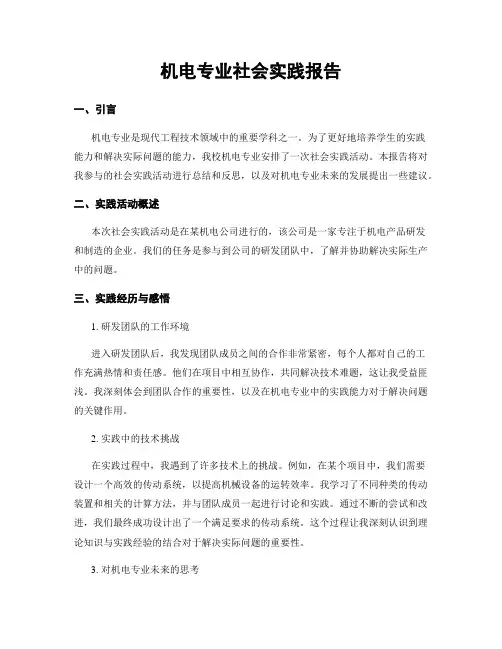 机电专业社会实践报告

一、引言

机电专业是现代工程技术领域中的重要学科之一。为了更好地培养学生的实践能力和解决实际问题的能力，我校机电专业安排了一次社会实践活动。本报告将对我参与的社会实践活动进行总结和反思，以及对机电专业未来的发展提出一些建议。

二、实践活动概述

本次社会实践活动是在某机电公司进行的，该公司是一家专注于机电产品研发和制造的企业。我们的任务是参与到公司的研发团队中，了解并协助解决实际生产中的问题。

三、实践经历与感悟

1. 研发团队的工作环境

进入研发团队后，我发现团队成员之间的合作非常紧密，每个人都对自己的工作充满热情和责任感。他们在项目中相互协作，共同解决技术难题，这让我受益匪浅。我深刻体会到团队合作的重要性，以及在机电专业中的实践能力对于解决问题的关键作用。

2. 实践中的技术挑战

在实践过程中，我遇到了许多技术上的挑战。例如，在某个项目中，我们需要设计一个高效的传动系统，以提高机械设备的运转效率。我学习了不同种类的传动装置和相关的计算方法，并与团队成员一起进行讨论和实践。通过不断的尝试和改进，我们最终成功设计出了一个满足要求的传动系统。这个过程让我深刻认识到理论知识与实践经验的结合对于解决实际问题的重要性。

3. 对机电专业未来的思考